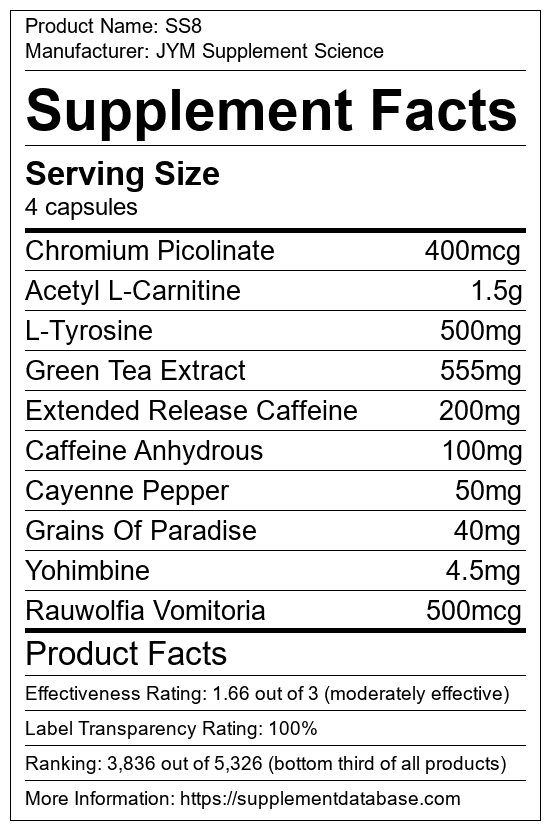 Product Name: SS8
Manufacturer: JYM Supplement Science

Supplement Facts

Serving Size
4 capsules

| Chromium Picolinate | 400mcg |
|---|---|
| Acetyl L-Carnitine | 1.5g |
| L-Tyrosine | 500mg |
| Green Tea Extract | 555mg |
| Extended Release Caffeine | 200mg |
| Caffeine Anhydrous | 100mg |
| Cayenne Pepper | 50mg |
| Grains Of Paradise | 40mg |
| Yohimbine | 4.5mg |
| Rauwolfia Vomitoria | 500mcg |

Product Facts

Effectiveness Rating: 1.66 out of 3 (moderately effective)

Label Transparency Rating: 100%

Ranking: 3,836 out of 5,326 (bottom third of all products)

More Information: https://supplementdatabase.com